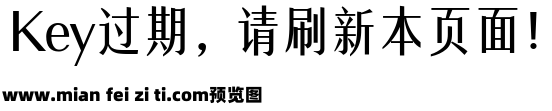 Key过期，请刷新本页面！

www.mian fei zi ti.com预览图